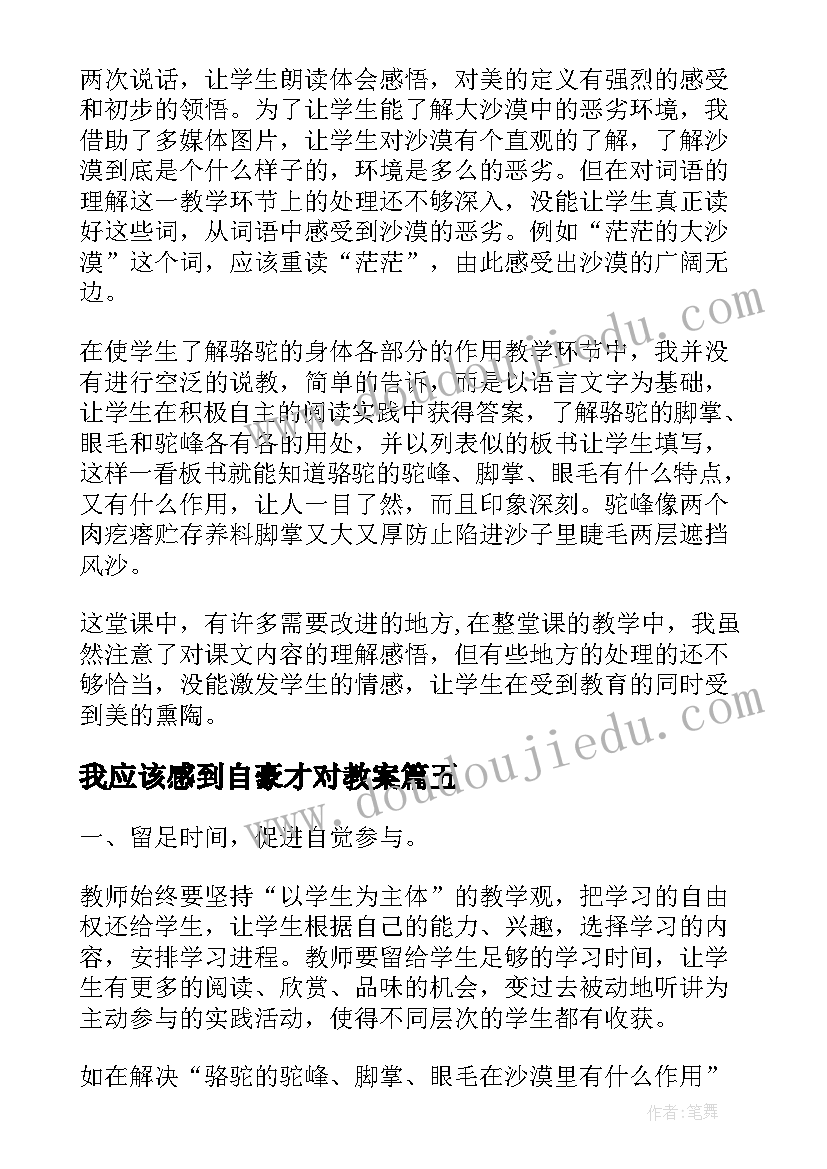 两次说话，让学生朗读体会感悟，对美的定义有强烈的感受和初步的领悟。为了让学生能了解大沙漠中的恶劣环境，我借助了多媒体图片，让学生对沙漠有个直观的了解，了解沙漠到底是个什么样子的，环境是多么的恶劣。但在对词语的理解这一教学环节上的处理还不够深入，没能让学生真正读好这些词，从词语中感受到沙漠的恶劣。例如“茫茫的大沙漠”这个词，应该重读“茫茫”，由此感受出沙漠的广阔无边。

在使学生了解骆驼的身体各部分的作用教学环节中，我并没有进行空泛的说教，简单的告诉，而是以语言文字为基础，让学生在积极自主的阅读实践中获得答案，了解骆驼的脚掌、眼毛和驼峰各有各的用处，并以列表似的板书让学生填写，这样一看板书就能知道骆驼的驼峰、脚掌、眼毛有什么特点，又有什么作用，让人一目了然，而且印象深刻。驼峰像两个肉疙瘩贮存养料脚掌又大又厚防止陷进沙子里睫毛两层遮挡风沙。

这堂课中，有许多需要改进的地方,在整堂课的教学中，我虽然注意了对课文内容的理解感悟，但有些地方的处理的还不够恰当，没能激发学生的情感，让学生在受到教育的同时受到美的熏陶。

我应该感到自豪才对教案篇五

一、留足时间，促进自觉参与。

教师始终要坚持“以学生为主体”的教学观，把学习的自由权还给学生，让学生根据自己的能力、兴趣，选择学习的内容，安排学习进程。教师要留给学生足够的学习时间，让学生有更多的阅读、欣赏、品味的机会，变过去被动地听讲为主动参与的实践活动，使得不同层次的学生都有收获。

如在解决“骆驼的驼峰、脚掌、眼毛在沙漠里有什么作用”

www.doudoujiedu.com

作者：笔舞